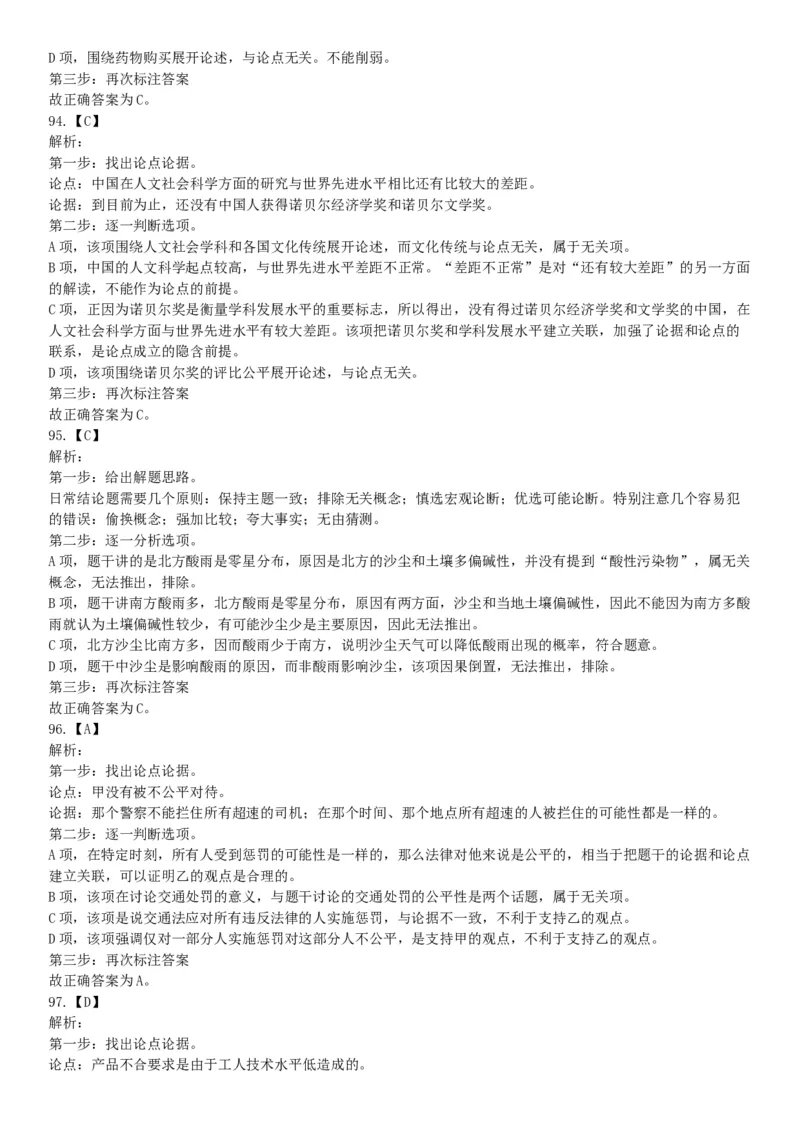 D 项，围绕药物购买展开论述，与论点无关。不能削弱。
第三步：再次标注答案
故正确答案为 C。
94.【C】
解析：
第一步：找出论点论据。
论点：中国在人文社会科学方面的研究与世界先进水平相比还有比较大的差距。
论据：到目前为止，还没有中国人获得诺贝尔经济学奖和诺贝尔文学奖。
第二步：逐一判断选项。
A 项，该项围绕人文社会学科和各国文化传统展开论述，而文化传统与论点无关，属于无关项。
B 项，中国的人文科学起点较高，与世界先进水平差距不正常。“差距不正常”是对“还有较大差距”的另一方面的解读，不能作为论点的前提。
C 项，正因为诺贝尔奖是衡量学科发展水平的重要标志，所以得出，没有得过诺贝尔经济学奖和文学奖的中国，在人文社会科学方面与世界先进水平有较大差距。该项把诺贝尔奖和学科发展水平建立关联，加强了论据和论点的联系，是论点成立的隐含前提。
D 项，该项围绕诺贝尔奖的评比公平展开论述，与论点无关。
第三步：再次标注答案
故正确答案为 C。
95.【C】
解析：
第一步：给出解题思路。
日常结论题需要几个原则：保持主题一致；排除无关概念；慎选宏观论断；优选可能论断。特别注意几个容易犯的错误：偷换概念；强加比较；夸大事实；无由猜测。
第二步：逐一分析选项。
A 项，题干讲的是北方酸雨是零星分布，原因是北方的沙尘和土壤多偏碱性，并没有提到“酸性污染物”，属无关概念，无法推出，排除。
B 项，题干讲南方酸雨多，北方酸雨是零星分布，原因有两方面，沙尘和当地土壤偏碱性，因此不能因为南方多酸雨就认为土壤偏碱性较少，有可能沙尘少是主要原因，因此无法推出。
C 项，北方沙尘比南方多，因而酸雨少于南方，说明沙尘天气可以降低酸雨出现的概率，符合题意。
D 项，题干中沙尘是影响酸雨的原因，而非酸雨影响沙尘，该项因果倒置，无法推出，排除。
第三步：再次标注答案
故正确答案为 C。
96.【A】
解析：
第一步：找出论点论据。
论点：甲没有被不公平对待。
论据：那个警察不能拦住所有超速的司机；在那个时间、那个地点所有超速的人被拦住的可能性都是一样的。
第二步：逐一判断选项。
A 项，在特定时刻，所有人受到惩罚的可能性是一样的，那么法律对他来说是公平的，相当于把题干的论据和论点建立关联，可以证明乙的观点是合理的。
B 项，该项在讨论交通处罚的意义，与题干讨论的交通处罚的公平性是两个话题，属于无关项。
C 项，该项是说交通法应对所有违反法律的人实施惩罚，与论据不一致，不利于支持乙的观点。
D 项，该项强调仅对一部分人实施惩罚对这部分人不公平，是支持甲的观点，不利于支持乙的观点。
第三步：再次标注答案
故正确答案为 A。
97.【D】
解析：
第一步：找出论点论据。
论点：产品不合要求是由于工人技术水平低造成的。